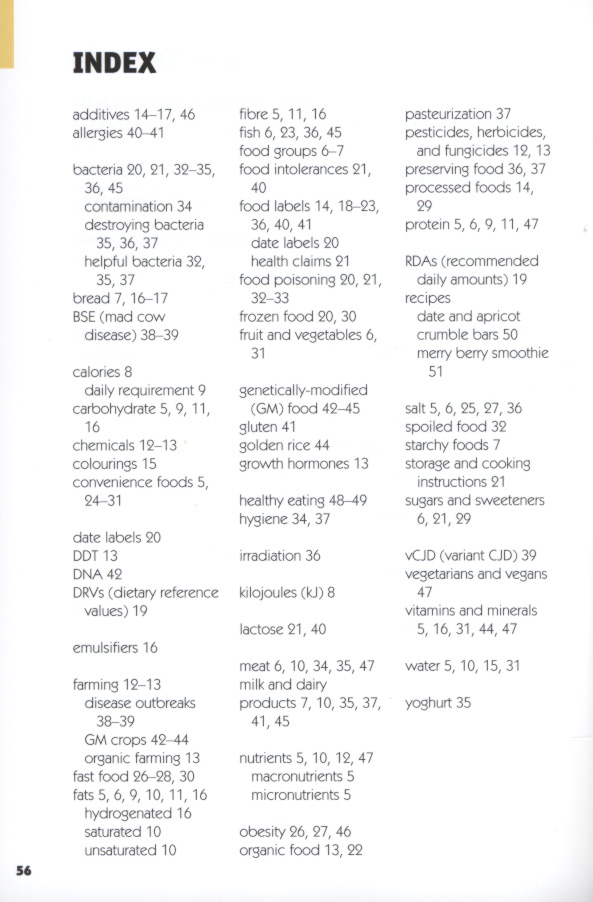 INDEX

additives 14–17, 46
allergies 40–41

bacteria 20, 21, 32–35, 36, 45
contamination 34
destroying bacteria 35, 36, 37
helpful bacteria 32, 35, 37
bread 7, 16–17
BSE (mad cow disease) 38–39

calories 8
daily requirement 9
carbohydrate 5, 9, 11, 16
chemicals 12–13
colourings 15
convenience foods 5, 24–31

date labels 20
DDT 13
DNA 42
DRVs (dietary reference values) 19

emulsifiers 16

farming 12–13
disease outbreaks 38–39
GM crops 42–44
organic farming 13
fast food 26–28, 30
fats 5, 6, 9, 10, 11, 16
hydrogenated 16
saturated 10
unsaturated 10

fibre 5, 11, 16
fish 6, 23, 36, 45
food groups 6–7
food intolerances 21, 40
food labels 14, 18–23, 36, 40, 41
date labels 20
health claims 21
food poisoning 20, 21, 32–33
frozen food 20, 30
fruit and vegetables 6, 31

genetically-modified (GM) food 42–45
gluten 41
golden rice 44
growth hormones 13

healthy eating 48–49
hygiene 34, 37

irradiation 36

kilojoules (kJ) 8

lactose 21, 40

meat 6, 10, 34, 35, 47
milk and dairy products 7, 10, 35, 37, 41, 45

nutrients 5, 10, 12, 47
macronutrients 5
micronutrients 5

obesity 26, 27, 46
organic food 13, 22

pasteurization 37
pesticides, herbicides, and fungicides 12, 13
preserving food 36, 37
processed foods 14, 29
protein 5, 6, 9, 11, 47

RDAs (recommended daily amounts) 19
recipes
date and apricot crumble bars 50
merry berry smoothie 51

salt 5, 6, 25, 27, 36
spoiled food 32
starchy foods 7
storage and cooking instructions 21
sugars and sweeteners 6, 21, 29

vCJD (variant CJD) 39
vegetarians and vegans 47
vitamins and minerals 5, 16, 31, 44, 47

water 5, 10, 15, 31

yoghurt 35

56